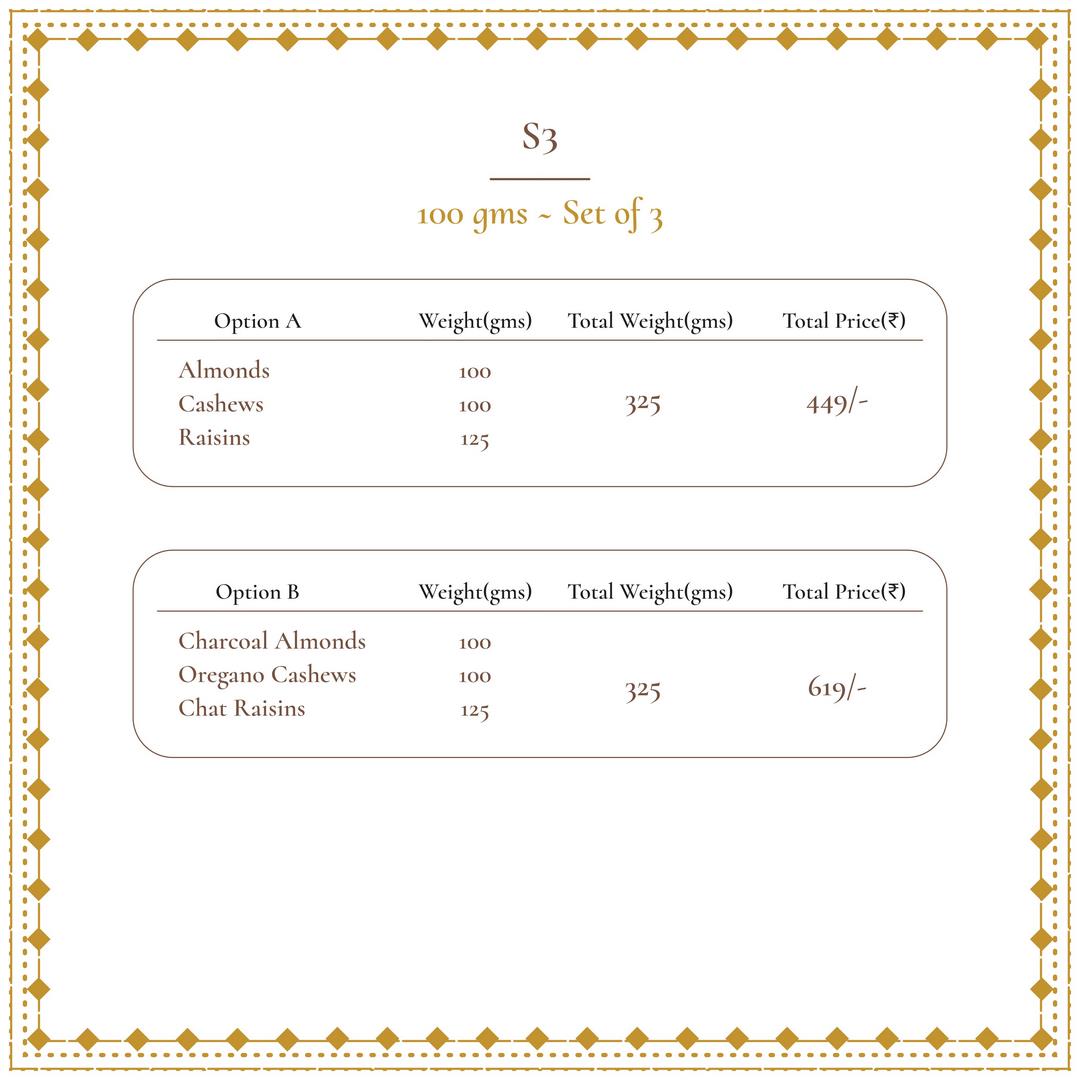 S3

100 gms ~ Set of 3

| Option A | Weight(gms) | Total Weight(gms) | Total Price(₹) |
|---|---|---|---|
| Almonds | 100 | 325 | 449/- |
| Cashews | 100 | | |
| Raisins | 125 | | |

| Option B | Weight(gms) | Total Weight(gms) | Total Price(₹) |
|---|---|---|---|
| Charcoal Almonds | 100 | 325 | 619/- |
| Oregano Cashews | 100 | | |
| Chat Raisins | 125 | | |